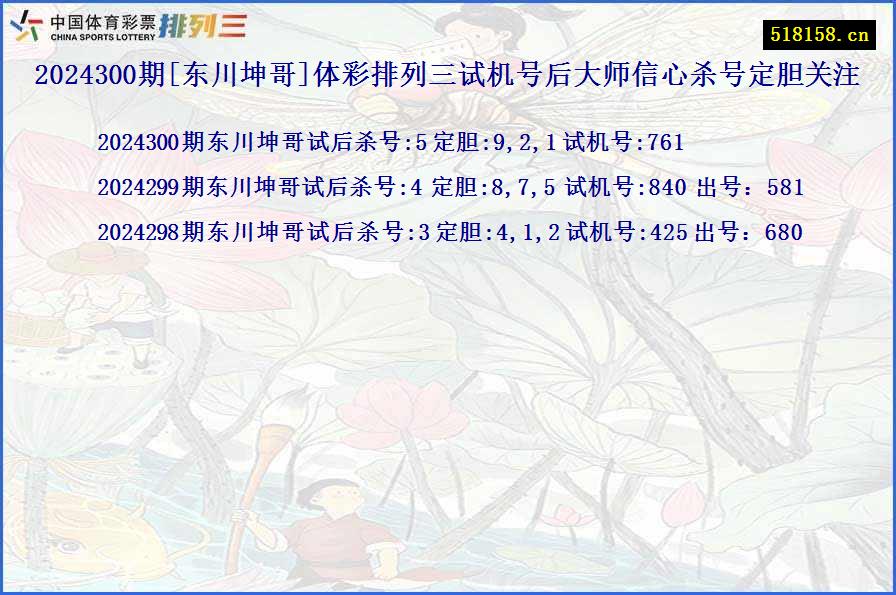 中国体育彩票 CHINA SPORTS LOTTERY 排列三

518158.cn

2024300期[东川坤哥]体彩排列三试机号后大师信心杀号定胆关注

2024300期东川坤哥试后杀号:5 定胆:9,2,1 试机号:761

2024299期东川坤哥试后杀号:4 定胆:8,7,5 试机号:840 出号：581

2024298期东川坤哥试后杀号:3 定胆:4,1,2 试机号:425 出号：680